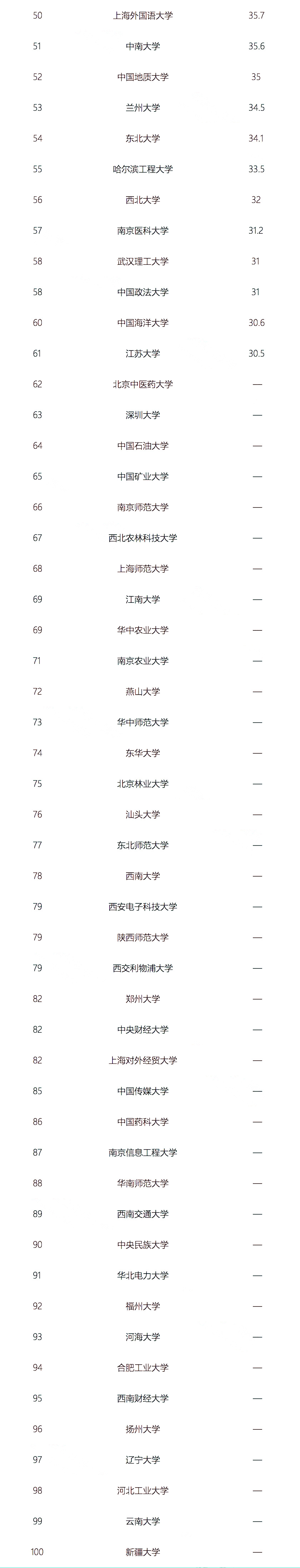 | | | |
|---|---|---|
| 50 | 上海外国语大学 | 35.7 |
| 51 | 中南大学 | 35.6 |
| 52 | 中国地质大学 | 35 |
| 53 | 兰州大学 | 34.5 |
| 54 | 东北大学 | 34.1 |
| 55 | 哈尔滨工程大学 | 33.5 |
| 56 | 西北大学 | 32 |
| 57 | 南京医科大学 | 31.2 |
| 58 | 武汉理工大学 | 31 |
| 58 | 中国政法大学 | 31 |
| 60 | 中国海洋大学 | 30.6 |
| 61 | 江苏大学 | 30.5 |
| 62 | 北京中医药大学 | — |
| 63 | 深圳大学 | — |
| 64 | 中国石油大学 | — |
| 65 | 中国矿业大学 | — |
| 66 | 南京师范大学 | — |
| 67 | 西北农林科技大学 | — |
| 68 | 上海师范大学 | — |
| 69 | 江南大学 | — |
| 69 | 华中农业大学 | — |
| 71 | 南京农业大学 | — |
| 72 | 燕山大学 | — |
| 73 | 华中师范大学 | — |
| 74 | 东华大学 | — |
| 75 | 北京林业大学 | — |
| 76 | 汕头大学 | — |
| 77 | 东北师范大学 | — |
| 78 | 西南大学 | — |
| 79 | 西安电子科技大学 | — |
| 79 | 陕西师范大学 | — |
| 79 | 西交利物浦大学 | — |
| 82 | 郑州大学 | — |
| 82 | 中央财经大学 | — |
| 82 | 上海对外经贸大学 | — |
| 85 | 中国传媒大学 | — |
| 86 | 中国药科大学 | — |
| 87 | 南京信息工程大学 | — |
| 88 | 华南师范大学 | — |
| 89 | 西南交通大学 | — |
| 90 | 中央民族大学 | — |
| 91 | 华北电力大学 | — |
| 92 | 福州大学 | — |
| 93 | 河海大学 | — |
| 94 | 合肥工业大学 | — |
| 95 | 西南财经大学 | — |
| 96 | 扬州大学 | — |
| 97 | 辽宁大学 | — |
| 98 | 河北工业大学 | — |
| 99 | 云南大学 | — |
| 100 | 新疆大学 | — |